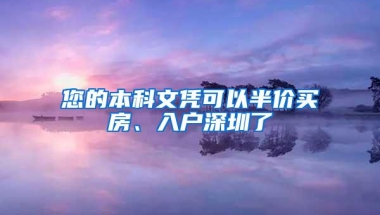 您的本科文凭可以半价买房、入户深圳了